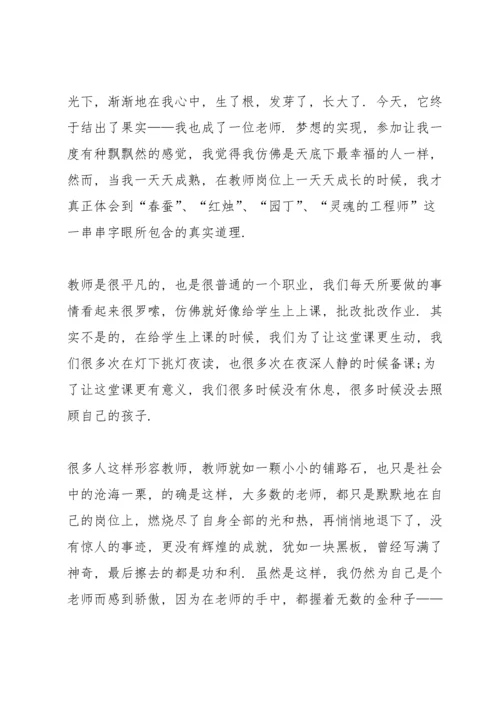 光下，渐渐地在我心中，生了根，发芽了，长大了．今天，它终于结出了果实——我也成了一位老师．梦想的实现，参加让我一度有种飘飘然的感觉，我觉得我仿佛是天底下最幸福的人一样，然而，当我一天天成熟，在教师岗位上一天天成长的时候，我才真正体会到“春蚕”、“红烛”、“园丁”、“灵魂的工程师”这一串串字眼所包含的真实道理．

教师是很平凡的，也是很普通的一个职业，我们每天所要做的事情看起来很罗嗦，仿佛就好像给学生上上课，批改批改作业．其实不是的，在给学生上课的时候，我们为了让这堂课更生动，我们很多次在灯下挑灯夜读，也很多次在夜深人静的时候备课;为了让这堂课更有意义，我们很多时候没有休息，很多时候没去照顾自己的孩子．

很多人这样形容教师，教师就如一颗小小的铺路石，也只是社会中的沧海一粟，的确是这样，大多数的老师，都只是默默地在自己的岗位上，燃烧尽了自身全部的光和热，再悄悄地退下了，没有惊人的事迹，更没有辉煌的成就，犹如一块黑板，曾经写满了神奇，最后擦去的都是功和利．虽然是这样，我仍然为自己是个老师而感到骄傲，因为在老师的手中，都握着无数的金种子——